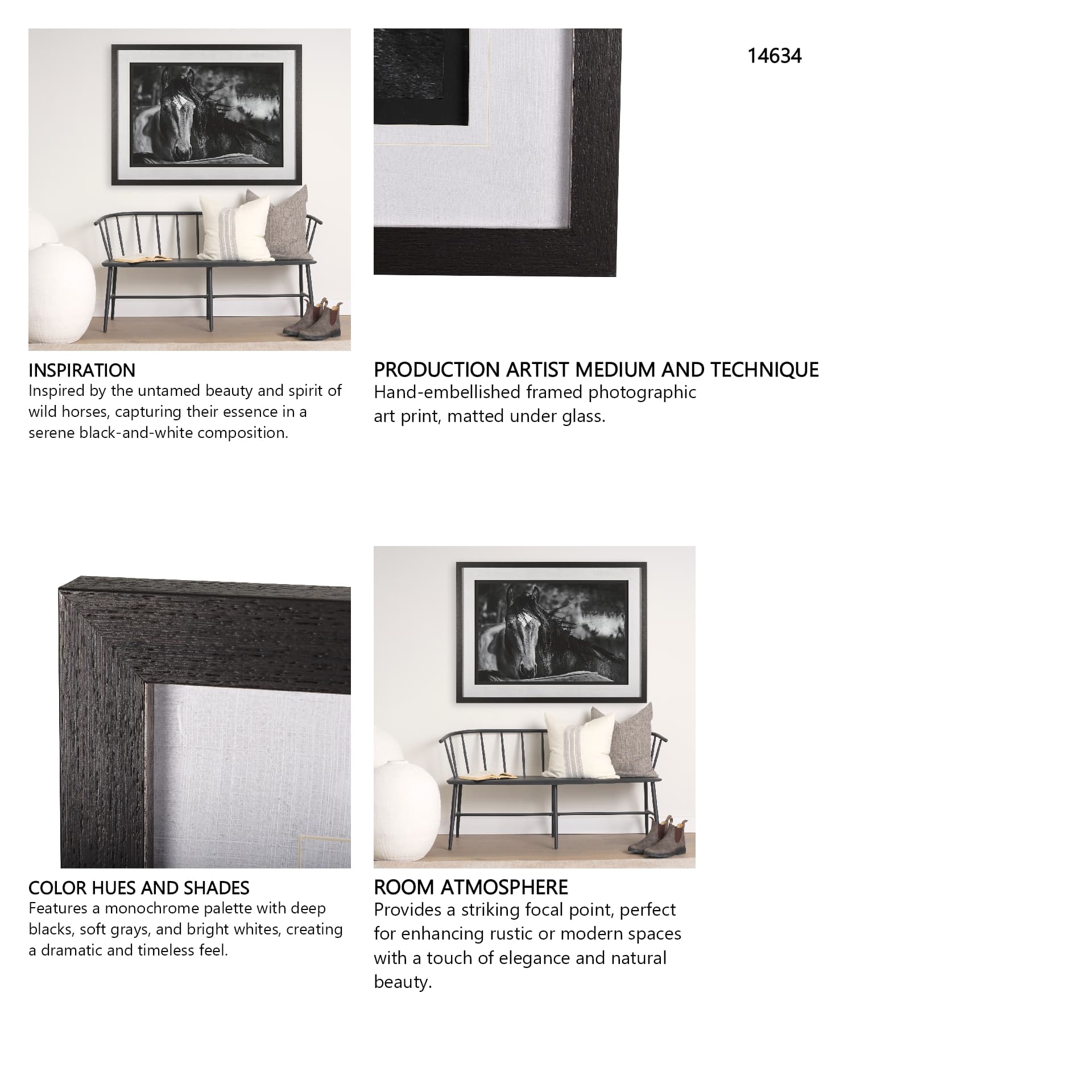 14634

INSPIRATION
Inspired by the untamed beauty and spirit of wild horses, capturing their essence in a serene black-and-white composition.

PRODUCTION ARTIST MEDIUM AND TECHNIQUE
Hand-embellished framed photographic art print, matted under glass.

COLOR HUES AND SHADES
Features a monochrome palette with deep blacks, soft grays, and bright whites, creating a dramatic and timeless feel.

ROOM ATMOSPHERE
Provides a striking focal point, perfect for enhancing rustic or modern spaces with a touch of elegance and natural beauty.